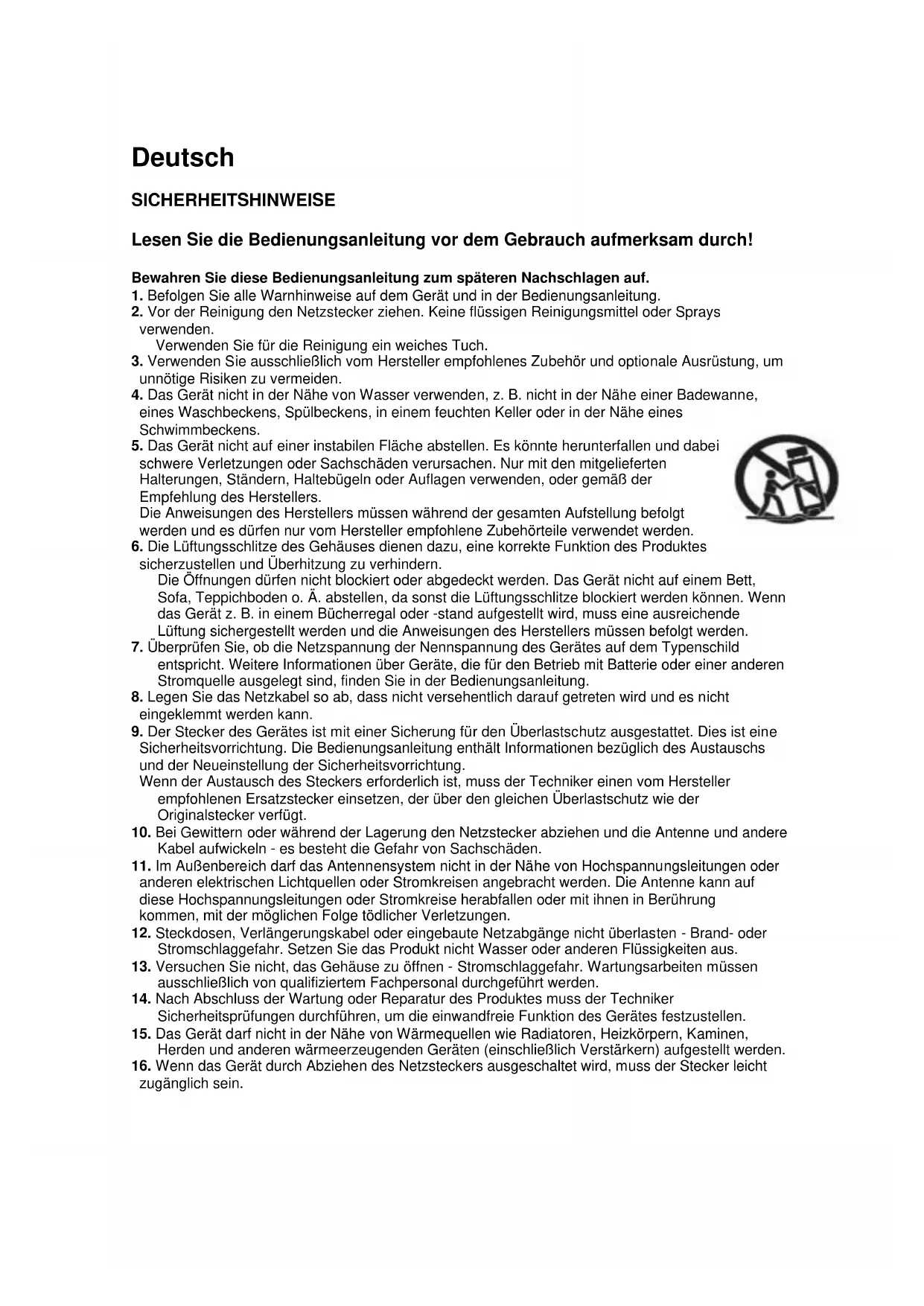 Deutsch

SICHERHEITSHINWEISE

Lesen Sie die Bedienungsanleitung vor dem Gebrauch aufmerksam durch!

Bewahren Sie diese Bedienungsanleitung zum späteren Nachschlagen auf.
1. Befolgen Sie alle Warnhinweise auf dem Gerät und in der Bedienungsanleitung.
2. Vor der Reinigung den Netzstecker ziehen. Keine flüssigen Reinigungsmittel oder Sprays verwenden.
Verwenden Sie für die Reinigung ein weiches Tuch.
3. Verwenden Sie ausschließlich vom Hersteller empfohlenes Zubehör und optionale Ausrüstung, um unnötige Risiken zu vermeiden.
4. Das Gerät nicht in der Nähe von Wasser verwenden, z. B. nicht in der Nähe einer Badewanne, eines Waschbeckens, Spülbeckens, in einem feuchten Keller oder in der Nähe eines Schwimmbeckens.
5. Das Gerät nicht auf einer instabilen Fläche abstellen. Es könnte herunterfallen und dabei schwere Verletzungen oder Sachschäden verursachen. Nur mit den mitgelieferten Halterungen, Ständern, Haltebügeln oder Auflagen verwenden, oder gemäß der Empfehlung des Herstellers.
Die Anweisungen des Herstellers müssen während der gesamten Aufstellung befolgt werden und es dürfen nur vom Hersteller empfohlene Zubehörteile verwendet werden.
6. Die Lüftungsschlitze des Gehäuses dienen dazu, eine korrekte Funktion des Produktes sicherzustellen und Überhitzung zu verhindern.
Die Öffnungen dürfen nicht blockiert oder abgedeckt werden. Das Gerät nicht auf einem Bett, Sofa, Teppichboden o. Ä. abstellen, da sonst die Lüftungsschlitze blockiert werden können. Wenn das Gerät z. B. in einem Bücherregal oder -stand aufgestellt wird, muss eine ausreichende Lüftung sichergestellt werden und die Anweisungen des Herstellers müssen befolgt werden.
7. Überprüfen Sie, ob die Netzspannung der Nennspannung des Gerätes auf dem Typenschild entspricht. Weitere Informationen über Geräte, die für den Betrieb mit Batterie oder einer anderen Stromquelle ausgelegt sind, finden Sie in der Bedienungsanleitung.
8. Legen Sie das Netzkabel so ab, dass nicht versehentlich darauf getreten wird und es nicht eingeklemmt werden kann.
9. Der Stecker des Gerätes ist mit einer Sicherung für den Überlastschutz ausgestattet. Dies ist eine Sicherheitsvorrichtung. Die Bedienungsanleitung enthält Informationen bezüglich des Austauschs und der Neueinstellung der Sicherheitsvorrichtung.
Wenn der Austausch des Steckers erforderlich ist, muss der Techniker einen vom Hersteller empfohlenen Ersatzstecker einsetzen, der über den gleichen Überlastschutz wie der Originalstecker verfügt.
10. Bei Gewittern oder während der Lagerung den Netzstecker abziehen und die Antenne und andere Kabel aufwickeln - es besteht die Gefahr von Sachschäden.
11. Im Außenbereich darf das Antennensystem nicht in der Nähe von Hochspannungsleitungen oder anderen elektrischen Lichtquellen oder Stromkreisen angebracht werden. Die Antenne kann auf diese Hochspannungsleitungen oder Stromkreise herabfallen oder mit ihnen in Berührung kommen, mit der möglichen Folge tödlicher Verletzungen.
12. Steckdosen, Verlängerungskabel oder eingebaute Netzabgänge nicht überlasten - Brand- oder Stromschlaggefahr. Setzen Sie das Produkt nicht Wasser oder anderen Flüssigkeiten aus.
13. Versuchen Sie nicht, das Gehäuse zu öffnen - Stromschlaggefahr. Wartungsarbeiten müssen ausschließlich von qualifiziertem Fachpersonal durchgeführt werden.
14. Nach Abschluss der Wartung oder Reparatur des Produktes muss der Techniker Sicherheitsprüfungen durchführen, um die einwandfreie Funktion des Gerätes festzustellen.
15. Das Gerät darf nicht in der Nähe von Wärmequellen wie Radiatoren, Heizkörpern, Kaminen, Herden und anderen wärmeerzeugenden Geräten (einschließlich Verstärkern) aufgestellt werden.
16. Wenn das Gerät durch Abziehen des Netzsteckers ausgeschaltet wird, muss der Stecker leicht zugänglich sein.